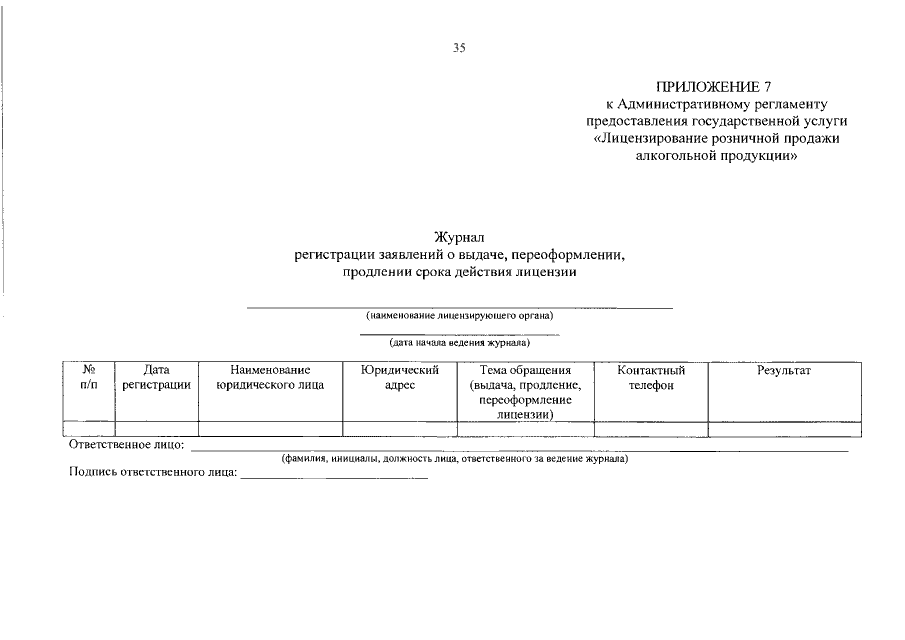 35

ПРИЛОЖЕНИЕ 7
к Административному регламенту
предоставления государственной услуги
«Лицензирование розничной продажи
алкогольной продукции»

Журнал
регистрации заявлений о выдаче, переоформлении,
продлении срока действия лицензии

(наименование лицензирующего органа)

(дата начала ведения журнала)

| № п/п | Дата регистрации | Наименование юридического лица | Юридический адрес | Тема обращения (выдача, продление, переоформление лицензии) | Контактный телефон | Результат |
|---|---|---|---|---|---|---|
| | | | | | | |

Ответственное лицо:
(фамилия, инициалы, должность лица, ответственного за ведение журнала)

Подпись ответственного лица: